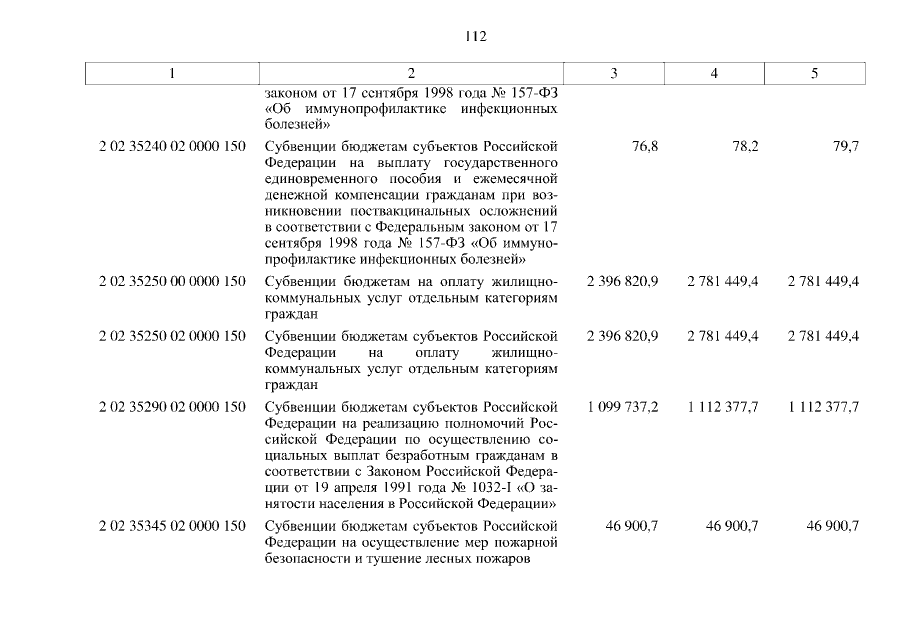 112

| 1 | 2 | 3 | 4 | 5 |
|---|---|---|---|---|
| | законом от 17 сентября 1998 года № 157-ФЗ «Об иммунопрофилактике инфекционных болезней» | | | |
| 2 02 35240 02 0000 150 | Субвенции бюджетам субъектов Российской Федерации на выплату государственного единовременного пособия и ежемесячной денежной компенсации гражданам при возникновении поствакцинальных осложнений в соответствии с Федеральным законом от 17 сентября 1998 года № 157-ФЗ «Об иммунопрофилактике инфекционных болезней» | 76,8 | 78,2 | 79,7 |
| 2 02 35250 00 0000 150 | Субвенции бюджетам на оплату жилищно-коммунальных услуг отдельным категориям граждан | 2 396 820,9 | 2 781 449,4 | 2 781 449,4 |
| 2 02 35250 02 0000 150 | Субвенции бюджетам субъектов Российской Федерации на оплату жилищно-коммунальных услуг отдельным категориям граждан | 2 396 820,9 | 2 781 449,4 | 2 781 449,4 |
| 2 02 35290 02 0000 150 | Субвенции бюджетам субъектов Российской Федерации на реализацию полномочий Российской Федерации по осуществлению социальных выплат безработным гражданам в соответствии с Законом Российской Федерации от 19 апреля 1991 года № 1032-I «О занятости населения в Российской Федерации» | 1 099 737,2 | 1 112 377,7 | 1 112 377,7 |
| 2 02 35345 02 0000 150 | Субвенции бюджетам субъектов Российской Федерации на осуществление мер пожарной безопасности и тушение лесных пожаров | 46 900,7 | 46 900,7 | 46 900,7 |